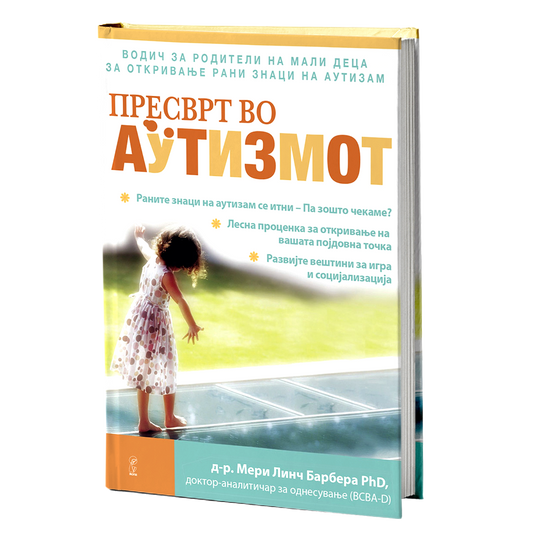 ВОДИЧ ЗА РОДИТЕЛИ НА МАЛИ ДЕЦА
ЗА ОТКРИВАЊЕ РАНИ ЗНАЦИ НА АУТИЗАМ

ПРЕСВРТ ВО
АУТИЗМОТ

Раните знаци на аутизам се итни – Па зошто чекаме?

Лесна проценка за откривање на вашата појдовна точка

Развијте вештини за игра и социјализација

д-р. Мери Линч Барбера PhD,
доктор-аналитичар за однесување (BCBA-D)